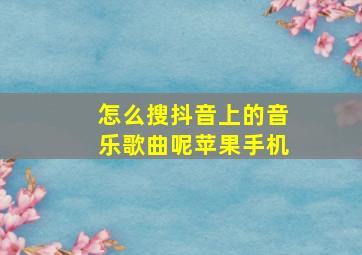 怎么搜抖音上的音乐歌曲呢苹果手机